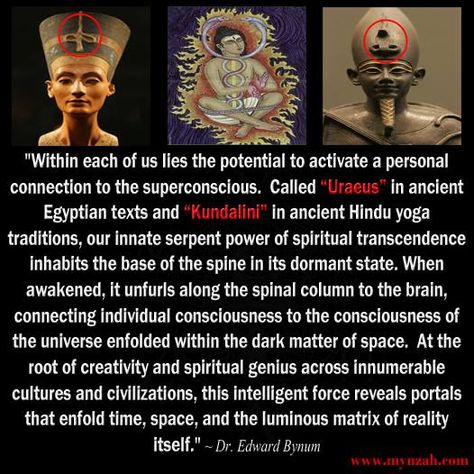 "Within each of us lies the potential to activate a personal connection to the superconscious. Called "Uraeus" in ancient Egyptian texts and "Kundalini" in ancient Hindu yoga traditions, our innate serpent power of spiritual transcendence inhabits the base of the spine in its dormant state. When awakened, it unfurls along the spinal column to the brain, connecting individual consciousness to the consciousness of the universe enfolded within the dark matter of space. At the root of creativity and spiritual genius across innumerable cultures and civilizations, this intelligent force reveals portals that enfold time, space, and the luminous matrix of reality itself." ~ Dr. Edward Bynum

www.mynzah.com